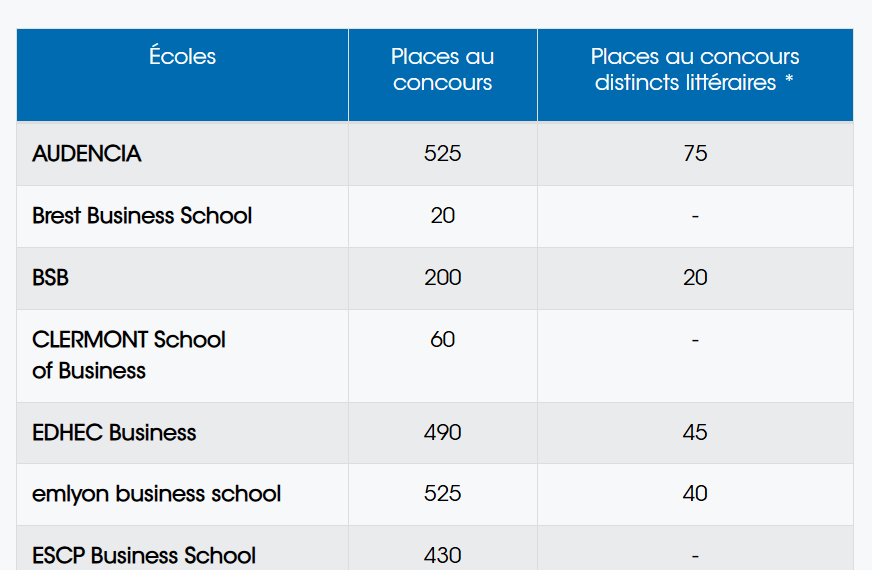 | Écoles | Places au concours | Places au concours distincts littéraires * |
|---|---|---|
| AUDENCIA | 525 | 75 |
| Brest Business School | 20 | - |
| BSB | 200 | 20 |
| CLERMONT School of Business | 60 | - |
| EDHEC Business | 490 | 45 |
| emlyon business school | 525 | 40 |
| ESCP Business School | 430 | - |